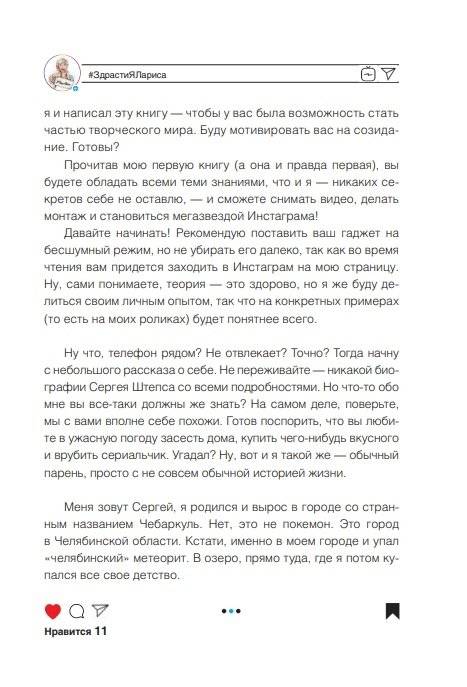 #ЗдрастиЯЛариса

я и написал эту книгу — чтобы у вас была возможность стать частью творческого мира. Буду мотивировать вас на созидание. Готовы?

Прочитав мою первую книгу (а она и правда первая), вы будете обладать всеми теми знаниями, что и я — никаких секретов себе не оставлю, — и сможете снимать видео, делать монтаж и становиться мегазвездой Инстаграма!

Давайте начинать! Рекомендую поставить ваш гаджет на бесшумный режим, но не убирать его далеко, так как во время чтения вам придется заходить в Инстаграм на мою страницу. Ну, сами понимаете, теория — это здорово, но я же буду делиться своим личным опытом, так что на конкретных примерах (то есть на моих роликах) будет понятнее всего.

Ну что, телефон рядом? Не отвлекает? Точно? Тогда начну с небольшого рассказа о себе. Не переживайте — никакой биографии Сергея Штепса со всеми подробностями. Но что-то обо мне вы все-таки должны же знать? На самом деле, поверьте, мы с вами вполне себе похожи. Готов поспорить, что вы любите в ужасную погоду засесть дома, купить чего-нибудь вкусного и врубить сериальчик. Угадал? Ну, вот и я такой же — обычный парень, просто с не совсем обычной историей жизни.

Меня зовут Сергей, я родился и вырос в городе со странным названием Чебаркуль. Нет, это не покемон. Это город в Челябинской области. Кстати, именно в моем городе и упал «челябинский» метеорит. В озеро, прямо туда, где я потом купался все свое детство.

Нравится 11